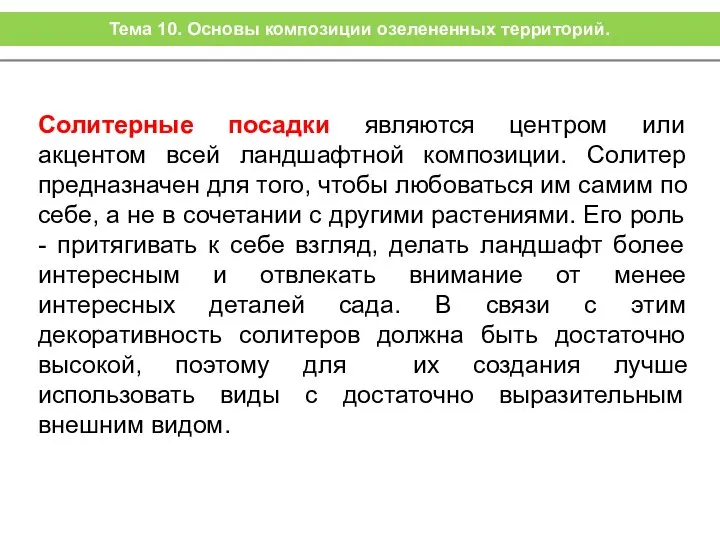 Тема 10. Основы композиции озелененных территорий.

Солитерные посадки являются центром или акцентом всей ландшафтной композиции. Солитер предназначен для того, чтобы любоваться им самим по себе, а не в сочетании с другими растениями. Его роль - притягивать к себе взгляд, делать ландшафт более интересным и отвлекать внимание от менее интересных деталей сада. В связи с этим декоративность солитеров должна быть достаточно высокой, поэтому для их создания лучше использовать виды с достаточно выразительным внешним видом.